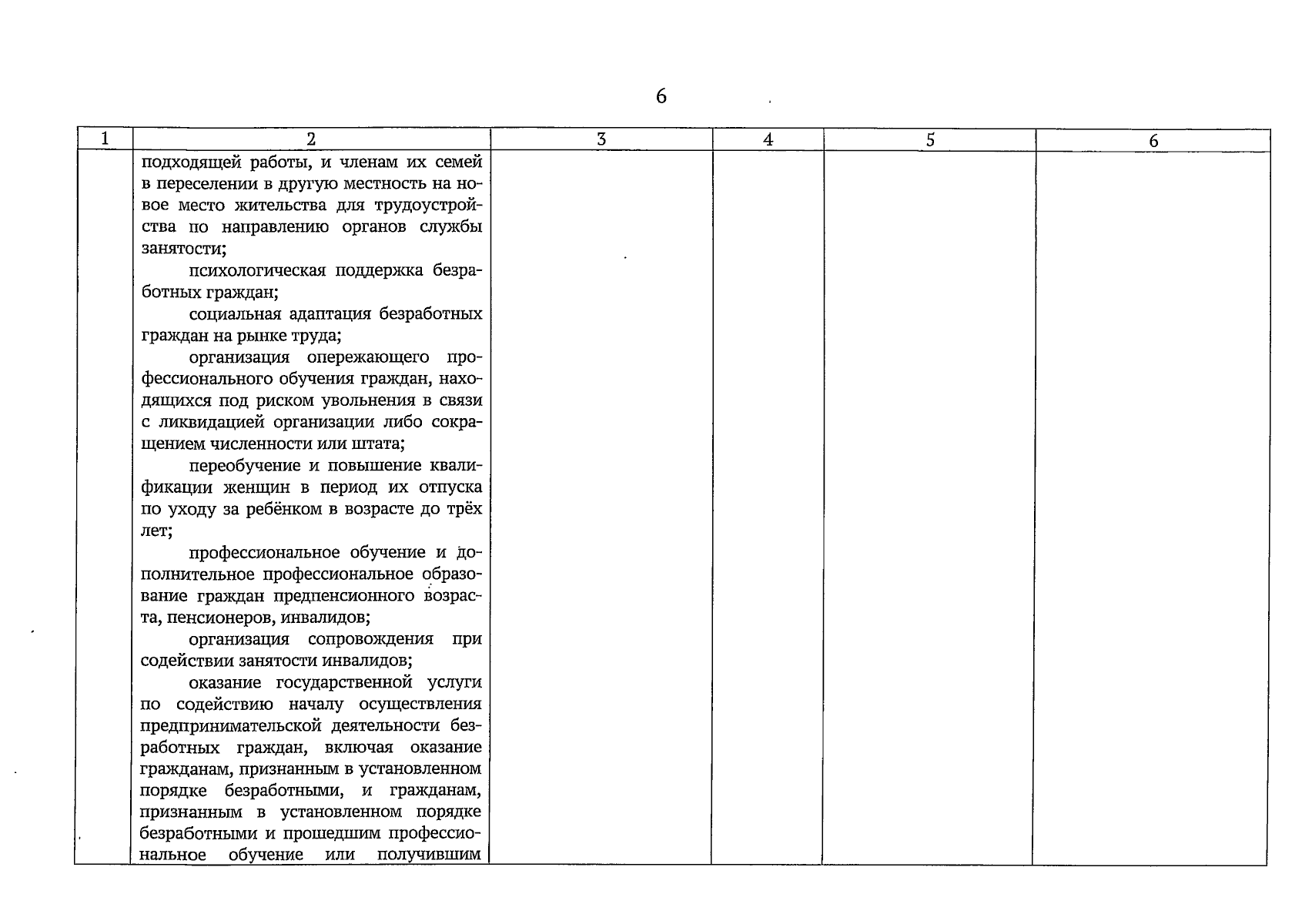 6

| 1 | 2 | 3 | 4 | 5 | 6 |
|---|---|---|---|---|---|
| | подходящей работы, и членам их семей в переселении в другую местность на новое место жительства для трудоустройства по направлению органов службы занятости;<br>психологическая поддержка безработных граждан;<br>социальная адаптация безработных граждан на рынке труда;<br>организация опережающего профессионального обучения граждан, находящихся под риском увольнения в связи с ликвидацией организации либо сокращением численности или штата;<br>переобучение и повышение квалификации женщин в период их отпуска по уходу за ребёнком в возрасте до трёх лет;<br>профессиональное обучение и дополнительное профессиональное образование граждан предпенсионного возраста, пенсионеров, инвалидов;<br>организация сопровождения при содействии занятости инвалидов;<br>оказание государственной услуги по содействию началу осуществления предпринимательской деятельности безработных граждан, включая оказание гражданам, признанным в установленном порядке безработными, и гражданам, признанным в установленном порядке безработными и прошедшим профессиональное обучение или получившим | | | | |